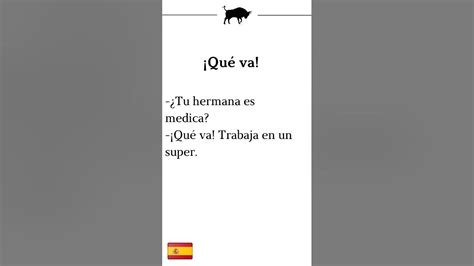 ¡Qué va!

-¿Tu hermana es medica?
-¡Qué va! Trabaja en un super.